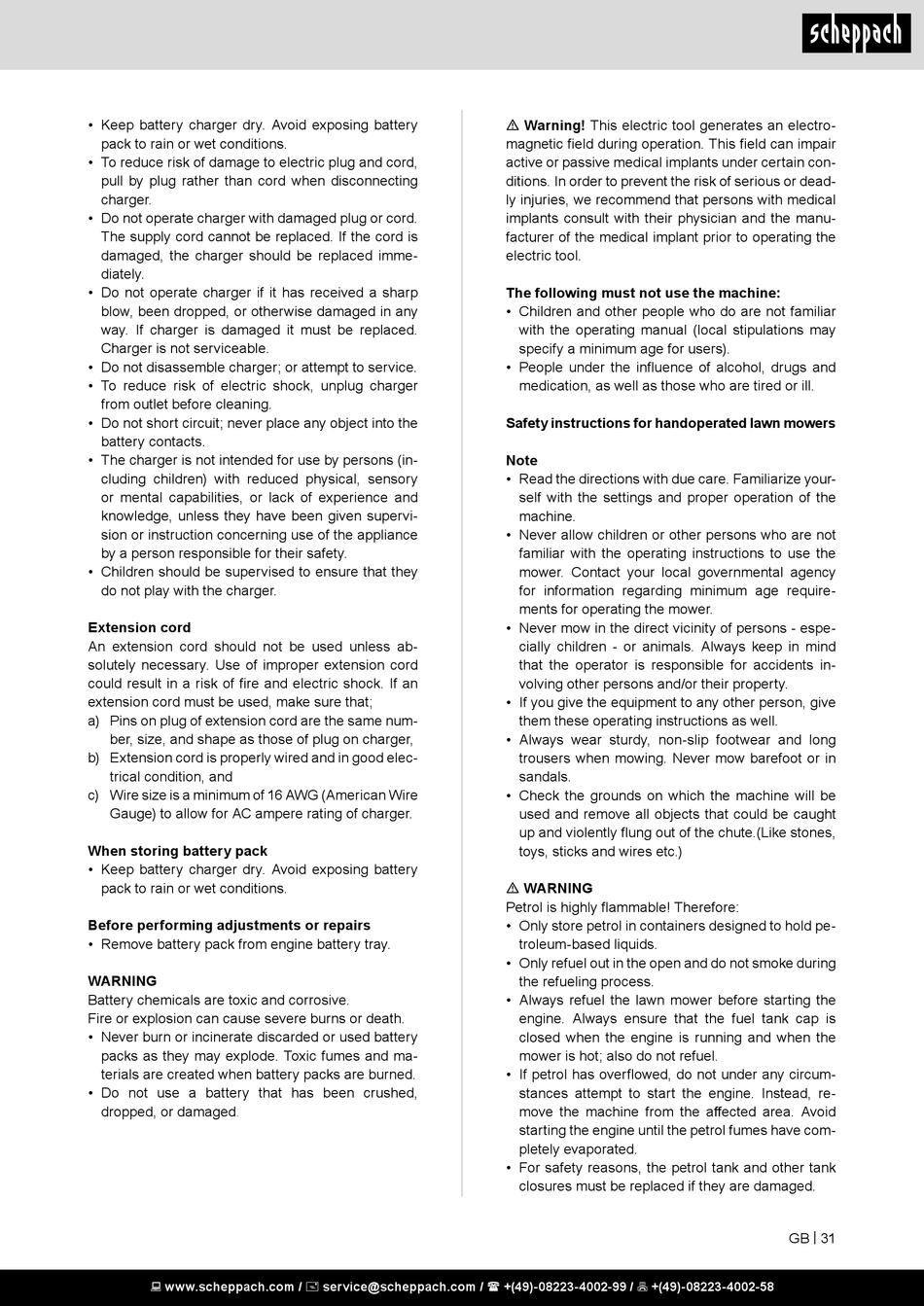 scheppach

• Keep battery charger dry. Avoid exposing battery pack to rain or wet conditions.
• To reduce risk of damage to electric plug and cord, pull by plug rather than cord when disconnecting charger.
• Do not operate charger with damaged plug or cord. The supply cord cannot be replaced. If the cord is damaged, the charger should be replaced immediately.
• Do not operate charger if it has received a sharp blow, been dropped, or otherwise damaged in any way. If charger is damaged it must be replaced. Charger is not serviceable.
• Do not disassemble charger; or attempt to service.
• To reduce risk of electric shock, unplug charger from outlet before cleaning.
• Do not short circuit; never place any object into the battery contacts.
• The charger is not intended for use by persons (including children) with reduced physical, sensory or mental capabilities, or lack of experience and knowledge, unless they have been given supervision or instruction concerning use of the appliance by a person responsible for their safety.
• Children should be supervised to ensure that they do not play with the charger.

Extension cord
An extension cord should not be used unless absolutely necessary. Use of improper extension cord could result in a risk of fire and electric shock. If an extension cord must be used, make sure that;
a) Pins on plug of extension cord are the same number, size, and shape as those of plug on charger,
b) Extension cord is properly wired and in good electrical condition, and
c) Wire size is a minimum of 16 AWG (American Wire Gauge) to allow for AC ampere rating of charger.

When storing battery pack
• Keep battery charger dry. Avoid exposing battery pack to rain or wet conditions.

Before performing adjustments or repairs
• Remove battery pack from engine battery tray.

WARNING
Battery chemicals are toxic and corrosive.
Fire or explosion can cause severe burns or death.
• Never burn or incinerate discarded or used battery packs as they may explode. Toxic fumes and materials are created when battery packs are burned.
• Do not use a battery that has been crushed, dropped, or damaged.

⚠ Warning! This electric tool generates an electromagnetic field during operation. This field can impair active or passive medical implants under certain conditions. In order to prevent the risk of serious or deadly injuries, we recommend that persons with medical implants consult with their physician and the manufacturer of the medical implant prior to operating the electric tool.

The following must not use the machine:
• Children and other people who do are not familiar with the operating manual (local stipulations may specify a minimum age for users).
• People under the influence of alcohol, drugs and medication, as well as those who are tired or ill.

Safety instructions for handoperated lawn mowers

Note
• Read the directions with due care. Familiarize yourself with the settings and proper operation of the machine.
• Never allow children or other persons who are not familiar with the operating instructions to use the mower. Contact your local governmental agency for information regarding minimum age requirements for operating the mower.
• Never mow in the direct vicinity of persons - especially children - or animals. Always keep in mind that the operator is responsible for accidents involving other persons and/or their property.
• If you give the equipment to any other person, give them these operating instructions as well.
• Always wear sturdy, non-slip footwear and long trousers when mowing. Never mow barefoot or in sandals.
• Check the grounds on which the machine will be used and remove all objects that could be caught up and violently flung out of the chute.(Like stones, toys, sticks and wires etc.)

⚠ WARNING
Petrol is highly flammable! Therefore:
• Only store petrol in containers designed to hold petroleum-based liquids.
• Only refuel out in the open and do not smoke during the refueling process.
• Always refuel the lawn mower before starting the engine. Always ensure that the fuel tank cap is closed when the engine is running and when the mower is hot; also do not refuel.
• If petrol has overflowed, do not under any circumstances attempt to start the engine. Instead, remove the machine from the affected area. Avoid starting the engine until the petrol fumes have completely evaporated.
• For safety reasons, the petrol tank and other tank closures must be replaced if they are damaged.

GB | 31

www.scheppach.com / service@scheppach.com / +(49)-08223-4002-99 / +(49)-08223-4002-58